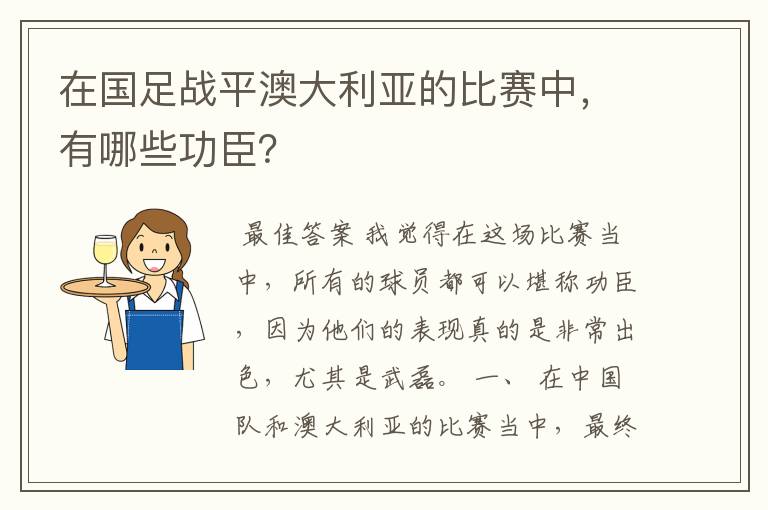 在国足战平澳大利亚的比赛中，有哪些功臣？

最佳答案 我觉得在这场比赛当中，所有的球员都可以堪称功臣，因为他们的表现真的是非常出色，尤其是武磊。 一、 在中国队和澳大利亚的比赛当中，最终